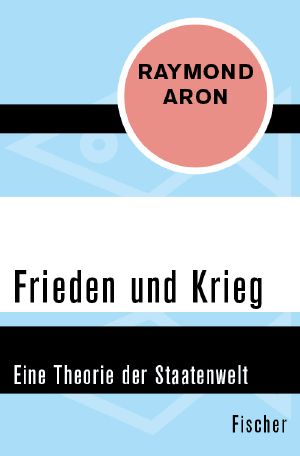 RAYMOND
ARON

Frieden und Krieg

Eine Theorie der Staatenwelt

Fischer